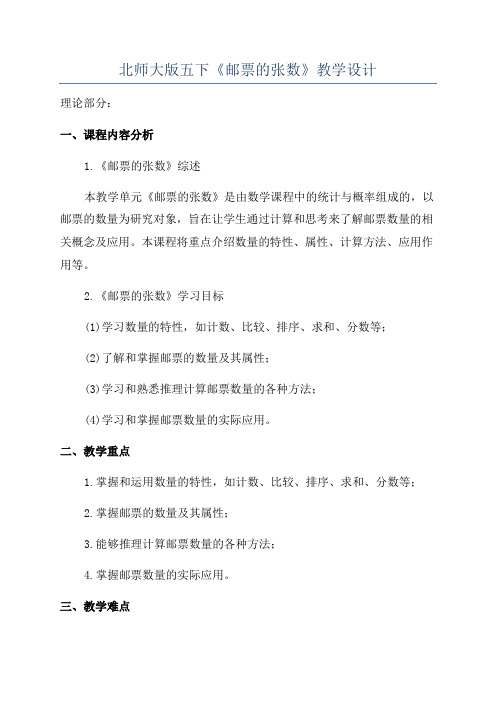 北师大版五下《邮票的张数》教学设计

理论部分：

一、课程内容分析

1.《邮票的张数》综述

本教学单元《邮票的张数》是由数学课程中的统计与概率组成的，以邮票的数量为研究对象，旨在让学生通过计算和思考来了解邮票数量的相关概念及应用。本课程将重点介绍数量的特性、属性、计算方法、应用作用等。

2.《邮票的张数》学习目标

(1)学习数量的特性，如计数、比较、排序、求和、分数等；

(2)了解和掌握邮票的数量及其属性；

(3)学习和熟悉推理计算邮票数量的各种方法；

(4)学习和掌握邮票数量的实际应用。

二、教学重点

1.掌握和运用数量的特性，如计数、比较、排序、求和、分数等；

2.掌握邮票的数量及其属性；

3.能够推理计算邮票数量的各种方法；

4.掌握邮票数量的实际应用。

三、教学难点